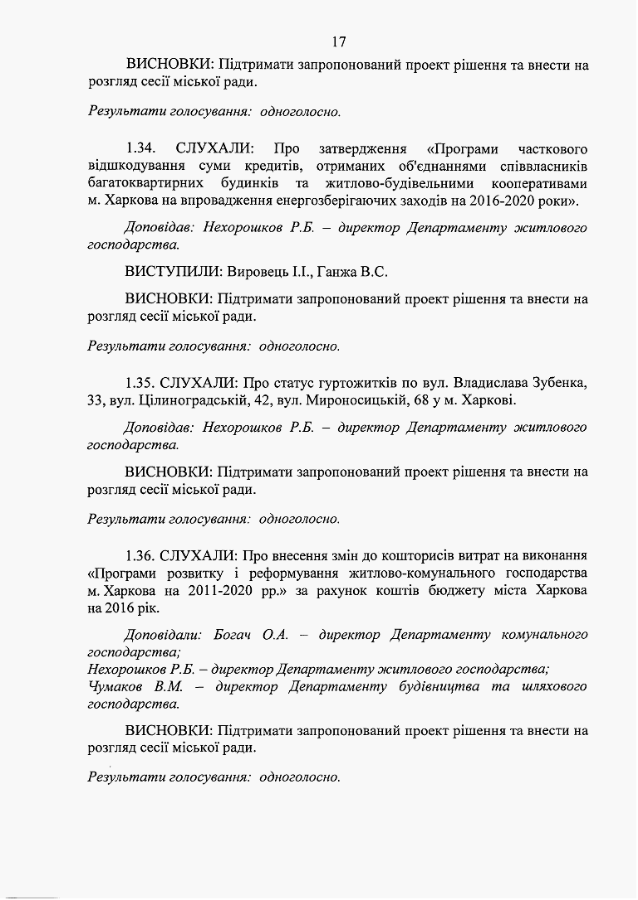 17

ВИСНОВКИ: Підтримати запропонований проект рішення та внести на розгляд сесії міської ради.

Результати голосування: одноголосно.

1.34. СЛУХАЛИ: Про затвердження «Програми часткового відшкодування суми кредитів, отриманих об'єднаннями співвласників багатоквартирних будинків та житлово-будівельними кооперативами м. Харкова на впровадження енергозберігаючих заходів на 2016-2020 роки».

Доповідав: Нехорошков Р.Б. – директор Департаменту житлового господарства.

ВИСТУПИЛИ: Вировець І.І., Ганжа В.С.

ВИСНОВКИ: Підтримати запропонований проект рішення та внести на розгляд сесії міської ради.

Результати голосування: одноголосно.

1.35. СЛУХАЛИ: Про статус гуртожитків по вул. Владислава Зубенка, 33, вул. Цілиноградській, 42, вул. Мироносицькій, 68 у м. Харкові.

Доповідав: Нехорошков Р.Б. – директор Департаменту житлового господарства.

ВИСНОВКИ: Підтримати запропонований проект рішення та внести на розгляд сесії міської ради.

Результати голосування: одноголосно.

1.36. СЛУХАЛИ: Про внесення змін до кошторисів витрат на виконання «Програми розвитку і реформування житлово-комунального господарства м. Харкова на 2011-2020 рр.» за рахунок коштів бюджету міста Харкова на 2016 рік.

Доповідали: Богач О.А. – директор Департаменту комунального господарства;
Нехорошков Р.Б. – директор Департаменту житлового господарства;
Чумаков В.М. – директор Департаменту будівництва та шляхового господарства.

ВИСНОВКИ: Підтримати запропонований проект рішення та внести на розгляд сесії міської ради.

Результати голосування: одноголосно.